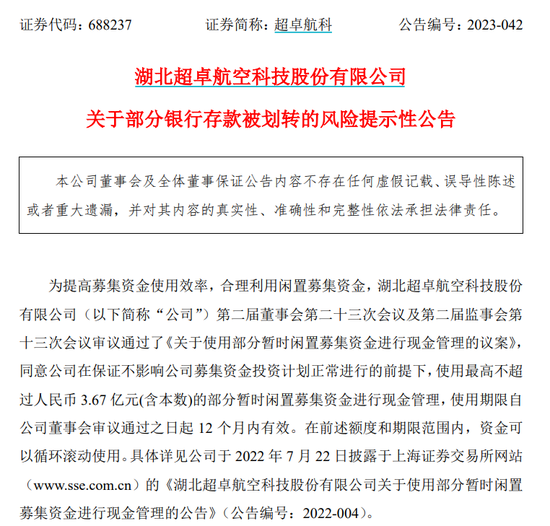 证券代码：688237　　　　证券简称：超卓航科　　　　公告编号：2023-042

湖北超卓航空科技股份有限公司

关于部分银行存款被划转的风险提示性公告

本公司董事会及全体董事保证公告内容不存在任何虚假记载、误导性陈述或者重大遗漏，并对其内容的真实性、准确性和完整性依法承担法律责任。

为提高募集资金使用效率，合理利用闲置募集资金，湖北超卓航空科技股份有限公司（以下简称“公司”）第二届董事会第二十三次会议及第二届监事会第十三次会议审议通过了《关于使用部分暂时闲置募集资金进行现金管理的议案》，同意公司在保证不影响公司募集资金投资计划正常进行的前提下，使用最高不超过人民币 3.67 亿元(含本数)的部分暂时闲置募集资金进行现金管理，使用期限自公司董事会审议通过之日起 12 个月内有效。在前述额度和期限范围内，资金可以循环滚动使用。具体详见公司于 2022 年 7 月 22 日披露于上海证券交易所网站（www.sse.com.cn）的《湖北超卓航空科技股份有限公司关于使用部分暂时闲置募集资金进行现金管理的公告》（公告编号：2022-004）。